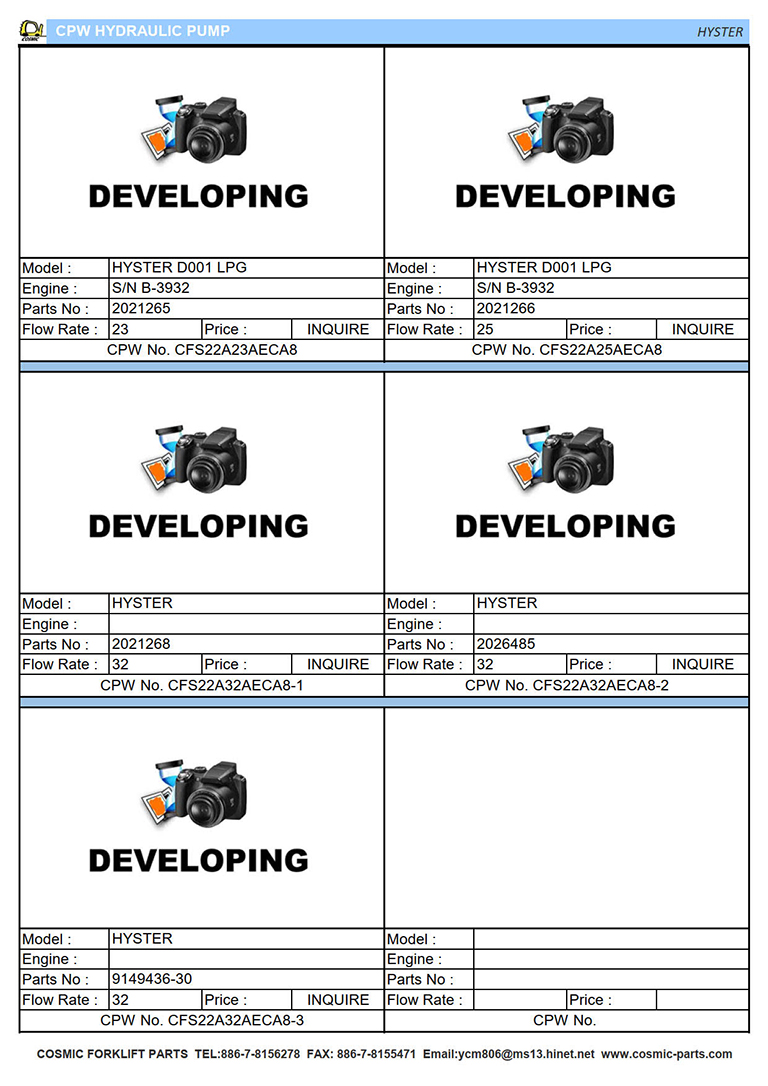 COSMIC CPW HYDRAULIC PUMP HYSTER

DEVELOPING

| Model : | HYSTER D001 LPG | | |
|---|---|---|---|
| Engine : | S/N B-3932 | | |
| Parts No : | 2021265 | | |
| Flow Rate : | 23 | Price : | INQUIRE |

CPW No. CFS22A23AECA8

DEVELOPING

| Model : | HYSTER D001 LPG | | |
|---|---|---|---|
| Engine : | S/N B-3932 | | |
| Parts No : | 2021266 | | |
| Flow Rate : | 25 | Price : | INQUIRE |

CPW No. CFS22A25AECA8

DEVELOPING

| Model : | HYSTER | | |
|---|---|---|---|
| Engine : | | | |
| Parts No : | 2021268 | | |
| Flow Rate : | 32 | Price : | INQUIRE |

CPW No. CFS22A32AECA8-1

DEVELOPING

| Model : | HYSTER | | |
|---|---|---|---|
| Engine : | | | |
| Parts No : | 2026485 | | |
| Flow Rate : | 32 | Price : | INQUIRE |

CPW No. CFS22A32AECA8-2

DEVELOPING

| Model : | HYSTER | | |
|---|---|---|---|
| Engine : | | | |
| Parts No : | 9149436-30 | | |
| Flow Rate : | 32 | Price : | INQUIRE |

CPW No. CFS22A32AECA8-3

| Model : | | | |
|---|---|---|---|
| Engine : | | | |
| Parts No : | | | |
| Flow Rate : | | Price : | |

CPW No.

COSMIC FORKLIFT PARTS TEL:886-7-8156278 FAX: 886-7-8155471 Email:ycm806@ms13.hinet.net www.cosmic-parts.com